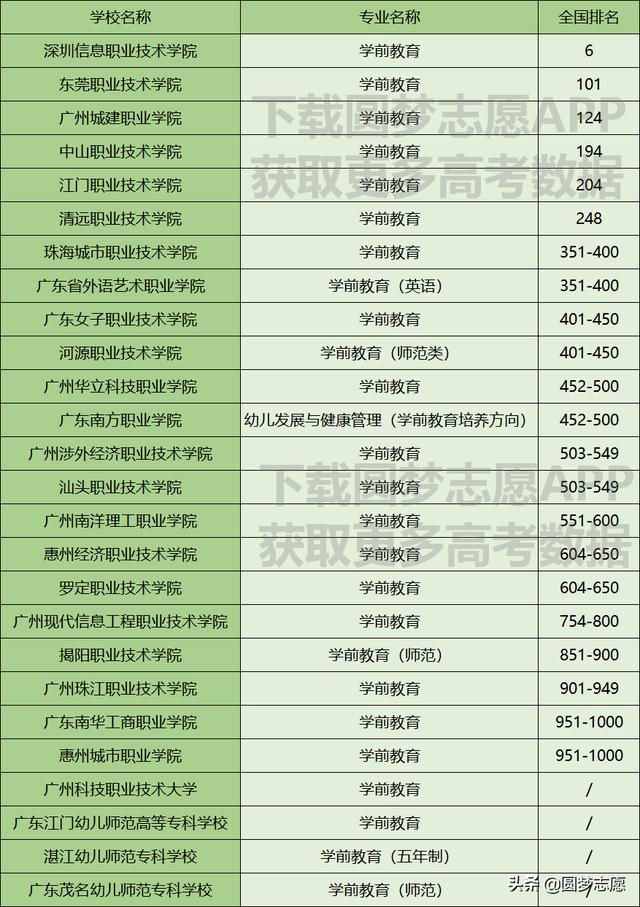 | 学校名称 | 专业名称 | 全国排名 |
|---|---|---|
| 深圳信息职业技术学院 | 学前教育 | 6 |
| 东莞职业技术学院 | 学前教育 | 101 |
| 广州城建职业学院 | 学前教育 | 124 |
| 中山职业技术学院 | 学前教育 | 194 |
| 江门职业技术学院 | 学前教育 | 204 |
| 清远职业技术学院 | 学前教育 | 248 |
| 珠海城市职业技术学院 | 学前教育 | 351-400 |
| 广东省外语艺术职业学院 | 学前教育（英语） | 351-400 |
| 广东女子职业技术学院 | 学前教育 | 401-450 |
| 河源职业技术学院 | 学前教育（师范类） | 401-450 |
| 广州华立科技职业学院 | 学前教育 | 452-500 |
| 广东南方职业学院 | 幼儿发展与健康管理（学前教育培养方向） | 452-500 |
| 广州涉外经济职业技术学院 | 学前教育 | 503-549 |
| 汕头职业技术学院 | 学前教育 | 503-549 |
| 广州南洋理工职业学院 | 学前教育 | 551-600 |
| 惠州经济职业技术学院 | 学前教育 | 604-650 |
| 罗定职业技术学院 | 学前教育 | 604-650 |
| 广州现代信息工程职业技术学院 | 学前教育 | 754-800 |
| 揭阳职业技术学院 | 学前教育（师范） | 851-900 |
| 广州珠江职业技术学院 | 学前教育 | 901-949 |
| 广东南华工商职业学院 | 学前教育 | 951-1000 |
| 惠州城市职业学院 | 学前教育 | 951-1000 |
| 广州科技职业技术大学 | 学前教育 | / |
| 广东江门幼儿师范高等专科学校 | 学前教育 | / |
| 湛江幼儿师范专科学校 | 学前教育（五年制） | / |
| 广东茂名幼儿师范专科学校 | 学前教育（师范） | / |

下载圆梦志愿APP
获取更多高考数据

下载圆梦志愿APP
获取更多高考数据

头条 @圆梦志愿